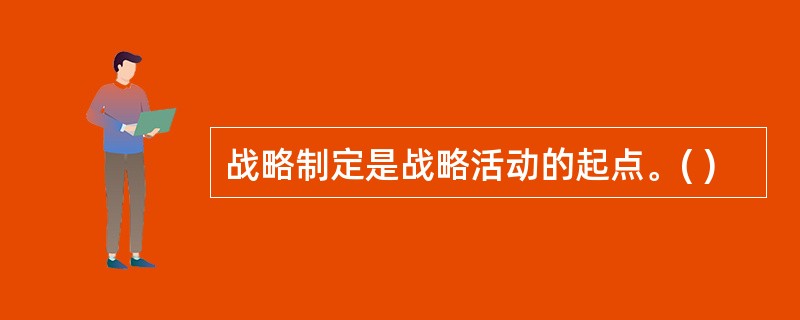 战略制定是战略活动的起点。( )